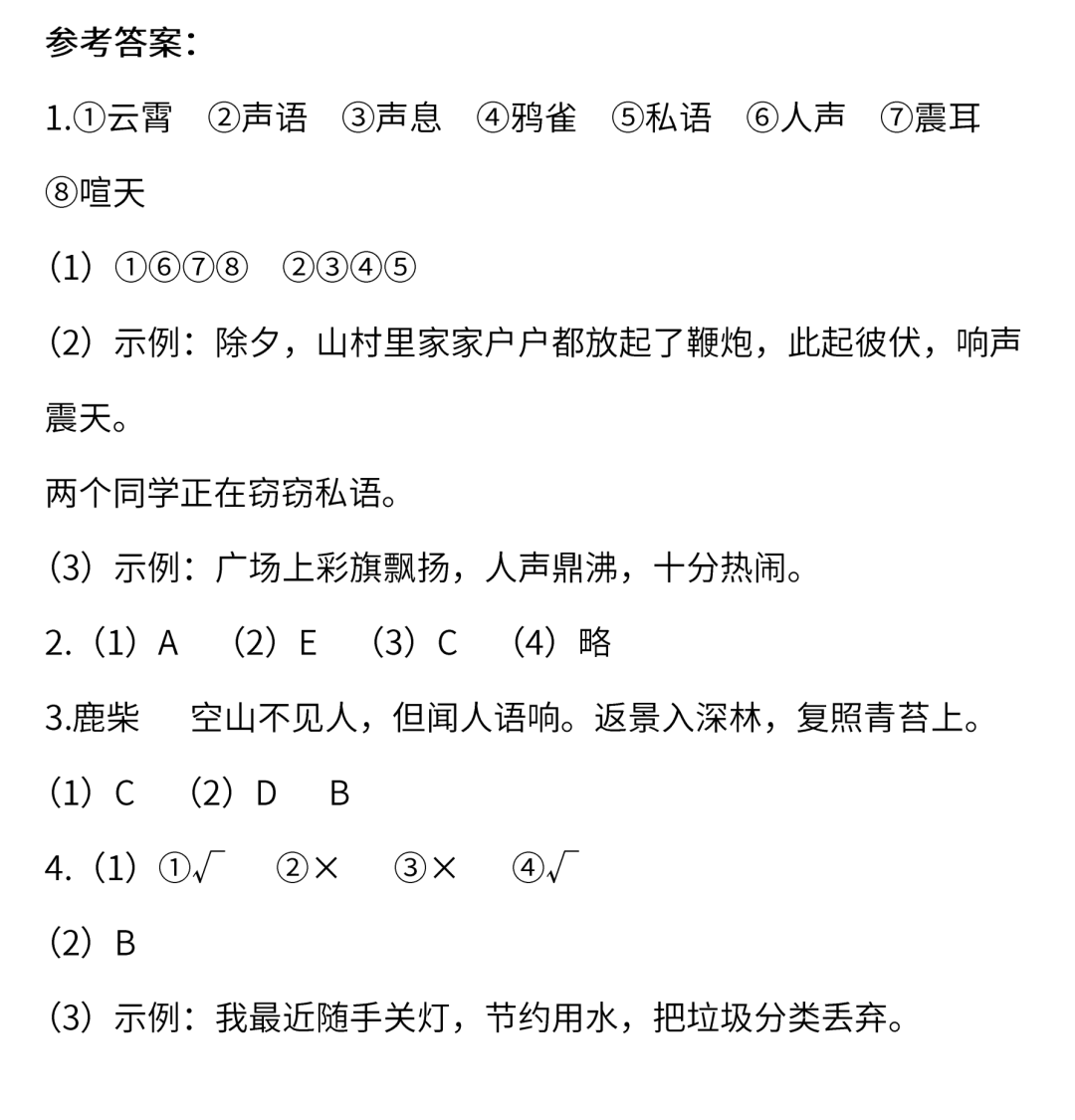 参考答案：

1.①云霄 ②声语 ③声息 ④鸦雀 ⑤私语 ⑥人声 ⑦震耳 ⑧喧天

（1）①⑥⑦⑧ ②③④⑤

（2）示例：除夕，山村里家家户户都放起了鞭炮，此起彼伏，响声震天。

两个同学正在窃窃私语。

（3）示例：广场上彩旗飘扬，人声鼎沸，十分热闹。

2.（1）A （2）E （3）C （4）略

3.鹿柴 空山不见人，但闻人语响。返景入深林，复照青苔上。

（1）C （2）D B

4.（1）①√ ②× ③× ④√

（2）B

（3）示例：我最近随手关灯，节约用水，把垃圾分类丢弃。